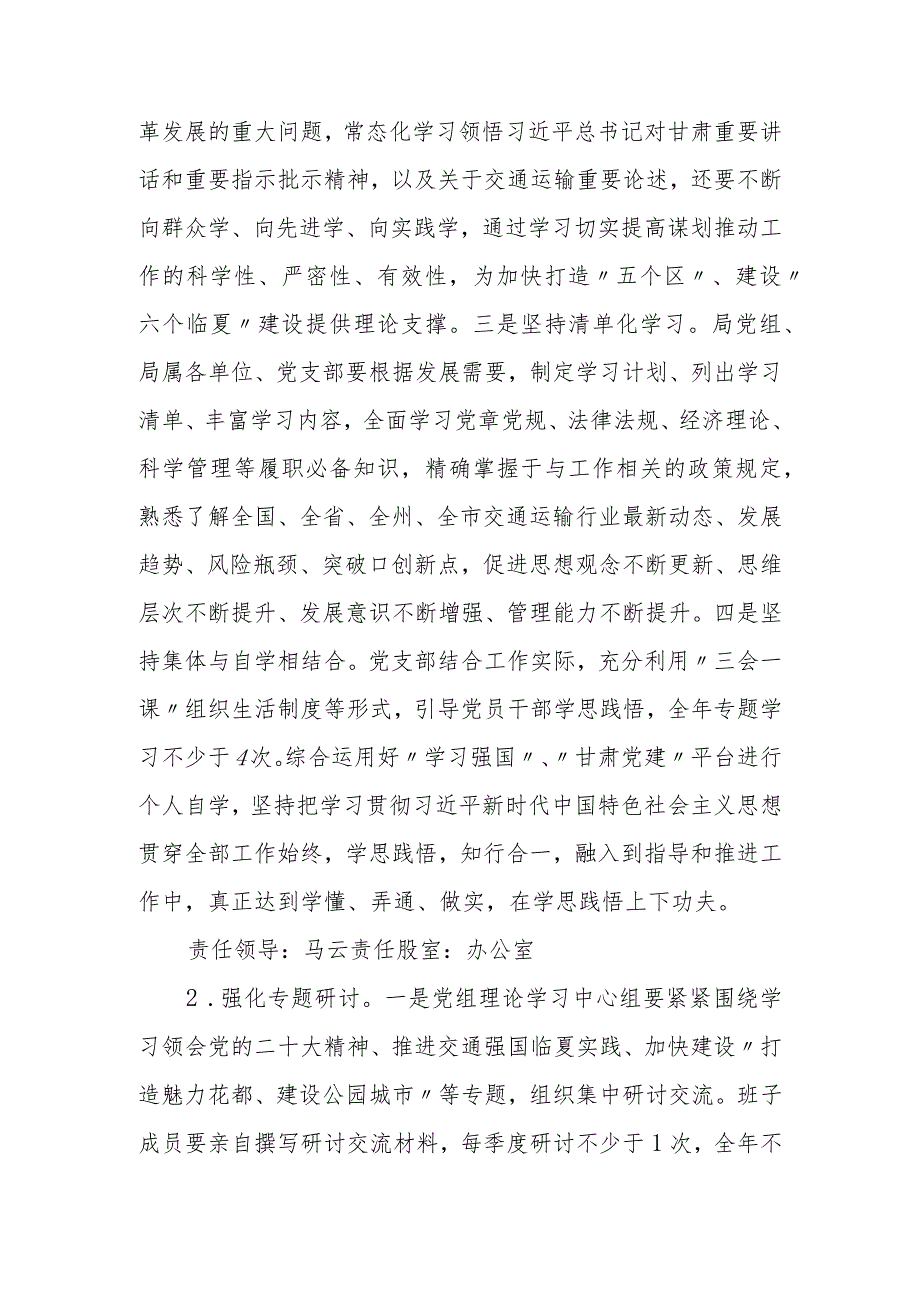 革发展的重大问题，常态化学习领悟习近平总书记对甘肃重要讲话和重要指示批示精神，以及关于交通运输重要论述，还要不断向群众学、向先进学、向实践学，通过学习切实提高谋划推动工作的科学性、严密性、有效性，为加快打造〃五个区〃、建设〃六个临夏〃建设提供理论支撑。三是坚持清单化学习。局党组、局属各单位、党支部要根据发展需要，制定学习计划、列出学习清单、丰富学习内容，全面学习党章党规、法律法规、经济理论、科学管理等履职必备知识，精确掌握于与工作相关的政策规定，熟悉了解全国、全省、全州、全市交通运输行业最新动态、发展趋势、风险瓶颈、突破口创新点，促进思想观念不断更新、思维层次不断提升、发展意识不断增强、管理能力不断提升。四是坚持集体与自学相结合。党支部结合工作实际，充分利用〃三会一课〃组织生活制度等形式，引导党员干部学思践悟，全年专题学习不少于4次。综合运用好〃学习强国〃、〃甘肃党建〃平台进行个人自学，坚持把学习贯彻习近平新时代中国特色社会主义思想贯穿全部工作始终，学思践悟，知行合一，融入到指导和推进工作中，真正达到学懂、弄通、做实，在学思践悟上下功夫。

责任领导：马云责任股室：办公室

2．强化专题研讨。一是党组理论学习中心组要紧紧围绕学习领会党的二十大精神、推进交通强国临夏实践、加快建设〃打造魅力花都、建设公园城市〃等专题，组织集中研讨交流。班子成员要亲自撰写研讨交流材料，每季度研讨不少于1次，全年不